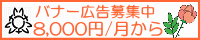 バナー広告募集中
8,000円/月から